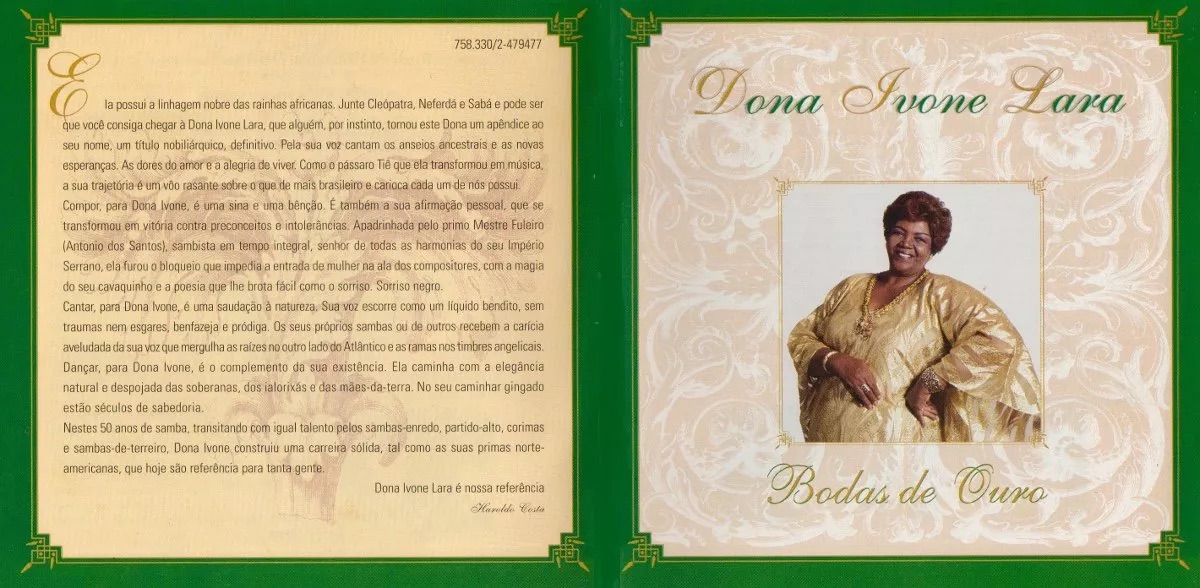 758.330/2-479477

Ela possui a linhagem nobre das rainhas africanas. Junte Cleópatra, Neferdá e Sabá e pode ser que você consiga chegar à Dona Ivone Lara, que alguém, por instinto, tornou este Dona um apêndice ao seu nome, um título nobiliárquico, definitivo. Pela sua voz cantam os anseios ancestrais e as novas esperanças. As dores do amor e a alegria de viver. Como o pássaro Tiê que ela transformou em música, a sua trajetória é um vôo rasante sobre o que de mais brasileiro e carioca cada um de nós possui.

Compor, para Dona Ivone, é uma sina e uma bênção. É também a sua afirmação pessoal, que se transformou em vitória contra preconceitos e intolerâncias. Apadrinhada pelo primo Mestre Fuleiro (Antonio dos Santos), sambista em tempo integral, senhor de todas as harmonias do seu Império Serrano, ela furou o bloqueio que impedia a entrada de mulher na ala dos compositores, com a magia do seu cavaquinho e a poesia que lhe brota fácil como o sorriso. Sorriso negro.

Cantar, para Dona Ivone, é uma saudação à natureza. Sua voz escorre como um líquido bendito, sem traumas nem esgares, benfazeja e pródiga. Os seus próprios sambas ou de outros recebem a carícia aveludada da sua voz que mergulha as raízes no outro lado do Atlântico e as ramas nos timbres angelicais.

Dançar, para Dona Ivone, é o complemento da sua existência. Ela caminha com a elegância natural e despojada das soberanas, dos ialorixás e das mães-da-terra. No seu caminhar gingado estão séculos de sabedoria.

Nestes 50 anos de samba, transitando com igual talento pelos sambas-enredo, partido-alto, corimas e sambas-de-terreiro, Dona Ivone construiu uma carreira sólida, tal como as suas primas norte-americanas, que hoje são referência para tanta gente.

Dona Ivone Lara é nossa referência

Haroldo Costa

Dona Ivone Lara

Bodas de Ouro